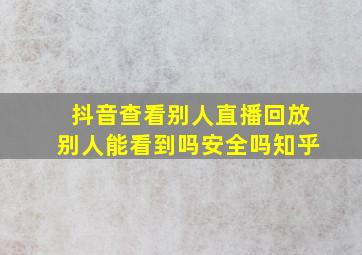 抖音查看别人直播回放
别人能看到吗安全吗知乎